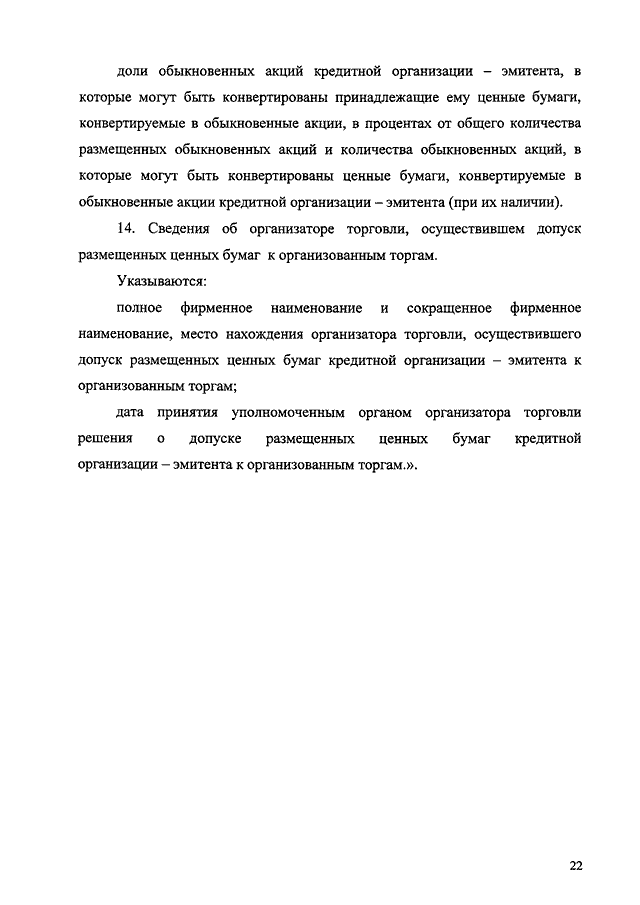 доли обыкновенных акций кредитной организации – эмитента, в которые могут быть конвертированы принадлежащие ему ценные бумаги, конвертируемые в обыкновенные акции, в процентах от общего количества размещенных обыкновенных акций и количества обыкновенных акций, в которые могут быть конвертированы ценные бумаги, конвертируемые в обыкновенные акции кредитной организации – эмитента (при их наличии).

14. Сведения об организаторе торговли, осуществившем допуск размещенных ценных бумаг к организованным торгам.

Указываются:

полное фирменное наименование и сокращенное фирменное наименование, место нахождения организатора торговли, осуществившего допуск размещенных ценных бумаг кредитной организации – эмитента к организованным торгам;

дата принятия уполномоченным органом организатора торговли решения о допуске размещенных ценных бумаг кредитной организации – эмитента к организованным торгам.».

22